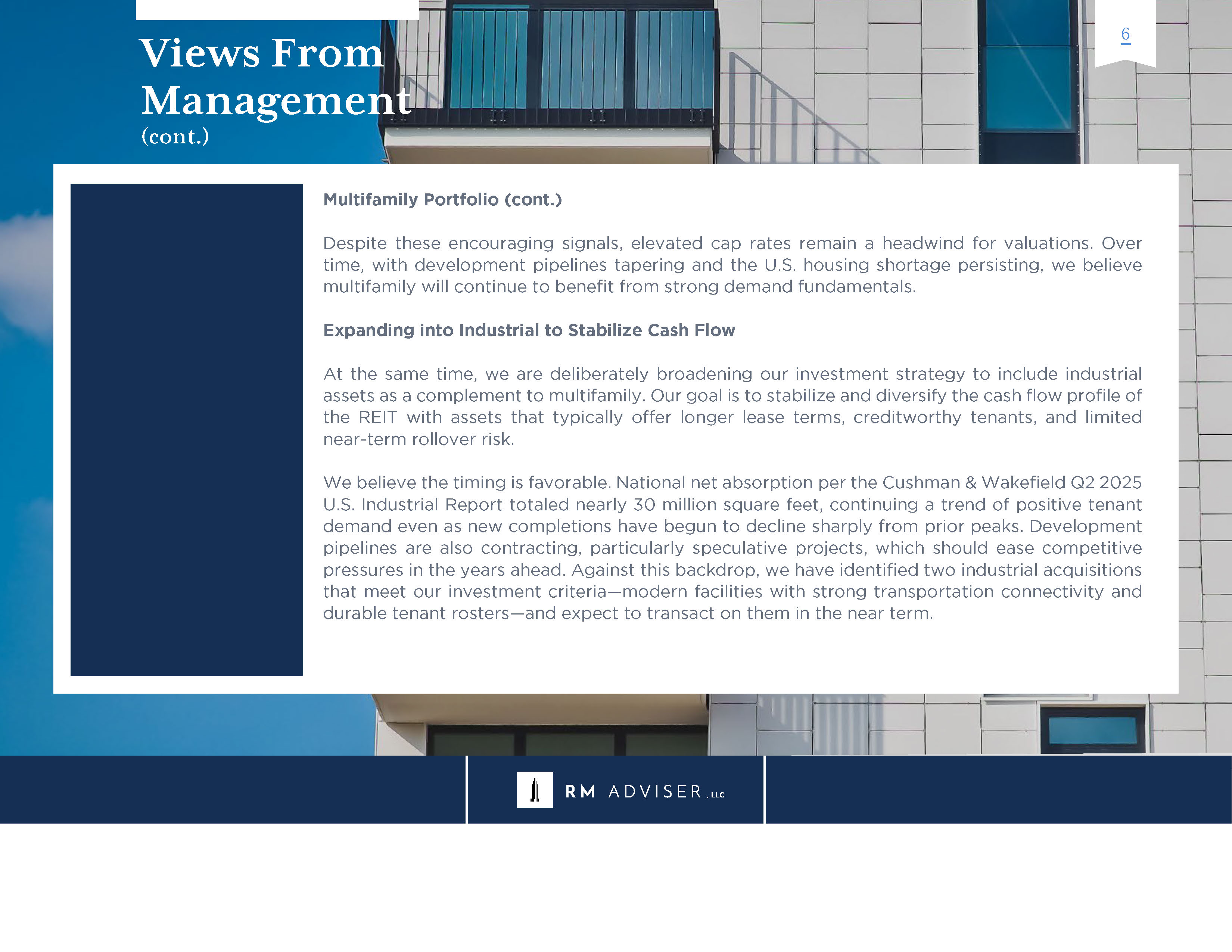 Views From Management (cont.)

6

Multifamily Portfolio (cont.)

Despite these encouraging signals, elevated cap rates remain a headwind for valuations. Over time, with development pipelines tapering and the U.S. housing shortage persisting, we believe multifamily will continue to benefit from strong demand fundamentals.

Expanding into Industrial to Stabilize Cash Flow

At the same time, we are deliberately broadening our investment strategy to include industrial assets as a complement to multifamily. Our goal is to stabilize and diversify the cash flow profile of the REIT with assets that typically offer longer lease terms, creditworthy tenants, and limited near-term rollover risk.

We believe the timing is favorable. National net absorption per the Cushman & Wakefield Q2 2025 U.S. Industrial Report totaled nearly 30 million square feet, continuing a trend of positive tenant demand even as new completions have begun to decline sharply from prior peaks. Development pipelines are also contracting, particularly speculative projects, which should ease competitive pressures in the years ahead. Against this backdrop, we have identified two industrial acquisitions that meet our investment criteria—modern facilities with strong transportation connectivity and durable tenant rosters—and expect to transact on them in the near term.

RM ADVISER, LLC